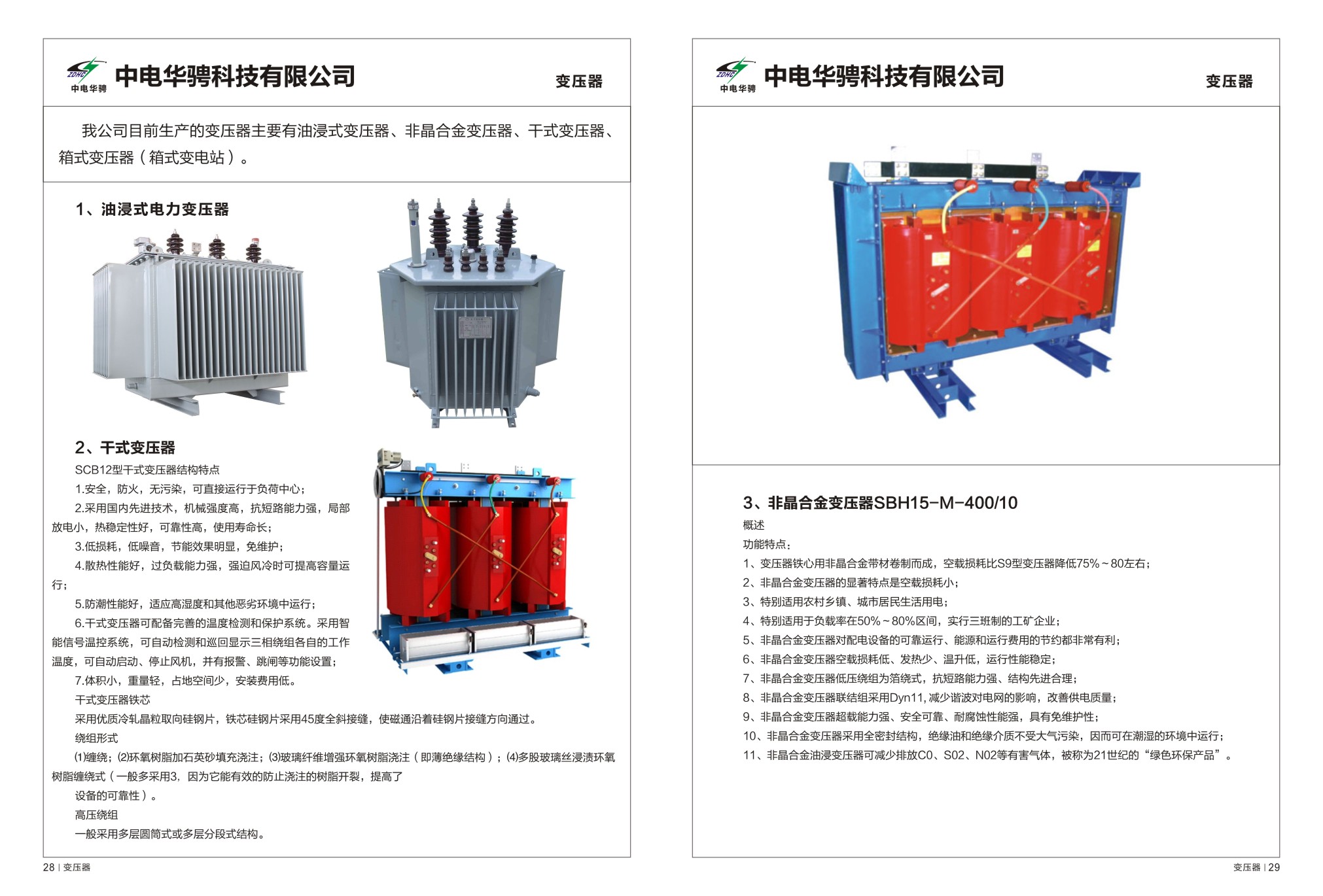 ZDHC
中电华骋
中电华骋科技有限公司
变压器

我公司目前生产的变压器主要有油浸式变压器、非晶合金变压器、干式变压器、箱式变压器（箱式变电站）。

1、油浸式电力变压器

2、干式变压器
SCB12型干式变压器结构特点
1.安全，防火，无污染，可直接运行于负荷中心；
2.采用国内先进技术，机械强度高，抗短路能力强，局部放电小，热稳定性好，可靠性高，使用寿命长；
3.低损耗，低噪音，节能效果明显，免维护；
4.散热性能好，过负载能力强，强迫风冷时可提高容量运行；
5.防潮性能好，适应高湿度和其他恶劣环境中运行；
6.干式变压器可配备完善的温度检测和保护系统。采用智能信号温控系统，可自动检测和巡回显示三相绕组各自的工作温度，可自动启动、停止风机，并有报警、跳闸等功能设置；
7.体积小，重量轻，占地空间少，安装费用低。
干式变压器铁芯
采用优质冷轧晶粒取向硅钢片，铁芯硅钢片采用45度全斜接缝，使磁通沿着硅钢片接缝方向通过。
绕组形式
⑴缠绕；⑵环氧树脂加石英砂填充浇注；⑶玻璃纤维增强环氧树脂浇注（即薄绝缘结构）；⑷多股玻璃丝浸渍环氧树脂缠绕式（一般多采用3，因为它能有效的防止浇注的树脂开裂，提高了
设备的可靠性）。
高压绕组
一般采用多层圆筒式或多层分段式结构。

28 | 变压器

ZDHC
中电华骋
中电华骋科技有限公司
变压器

3、非晶合金变压器SBH15-M-400/10
概述
功能特点：
1、变压器铁心用非晶合金带材卷制而成，空载损耗比S9型变压器降低75%~80左右；
2、非晶合金变压器的显著特点是空载损耗小；
3、特别适用农村乡镇、城市居民生活用电；
4、特别适用于负载率在50%~80%区间，实行三班制的工矿企业；
5、非晶合金变压器对配电设备的可靠运行、能源和运行费用的节约都非常有利；
6、非晶合金变压器空载损耗低、发热少、温升低，运行性能稳定；
7、非晶合金变压器低压绕组为箔绕式，抗短路能力强、结构先进合理；
8、非晶合金变压器联结组采用Dyn11，减少谐波对电网的影响，改善供电质量；
9、非晶合金变压器超载能力强、安全可靠、耐腐蚀性能强，具有免维护性；
10、非晶合金变压器采用全密封结构，绝缘油和绝缘介质不受大气污染，因而可在潮湿的环境中运行；
11、非晶合金油浸变压器可减少排放C0、S02、N02等有害气体，被称为21世纪的“绿色环保产品”。

变压器 | 29